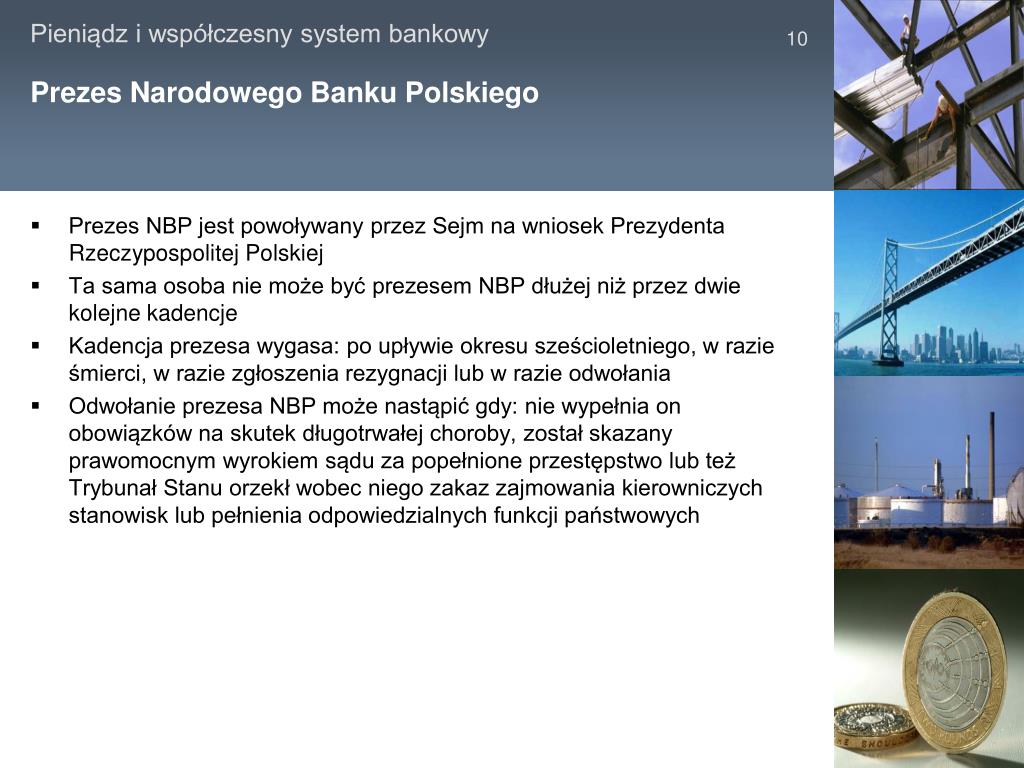 Pieniądz i współczesny system bankowy

10

Prezes Narodowego Banku Polskiego

▪ Prezes NBP jest powoływany przez Sejm na wniosek Prezydenta Rzeczypospolitej Polskiej

▪ Ta sama osoba nie może być prezesem NBP dłużej niż przez dwie kolejne kadencje

▪ Kadencja prezesa wygasa: po upływie okresu sześcioletniego, w razie śmierci, w razie zgłoszenia rezygnacji lub w razie odwołania

▪ Odwołanie prezesa NBP może nastąpić gdy: nie wypełnia on obowiązków na skutek długotrwałej choroby, został skazany prawomocnym wyrokiem sądu za popełnione przestępstwo lub też Trybunał Stanu orzekł wobec niego zakaz zajmowania kierowniczych stanowisk lub pełnienia odpowiedzialnych funkcji państwowych